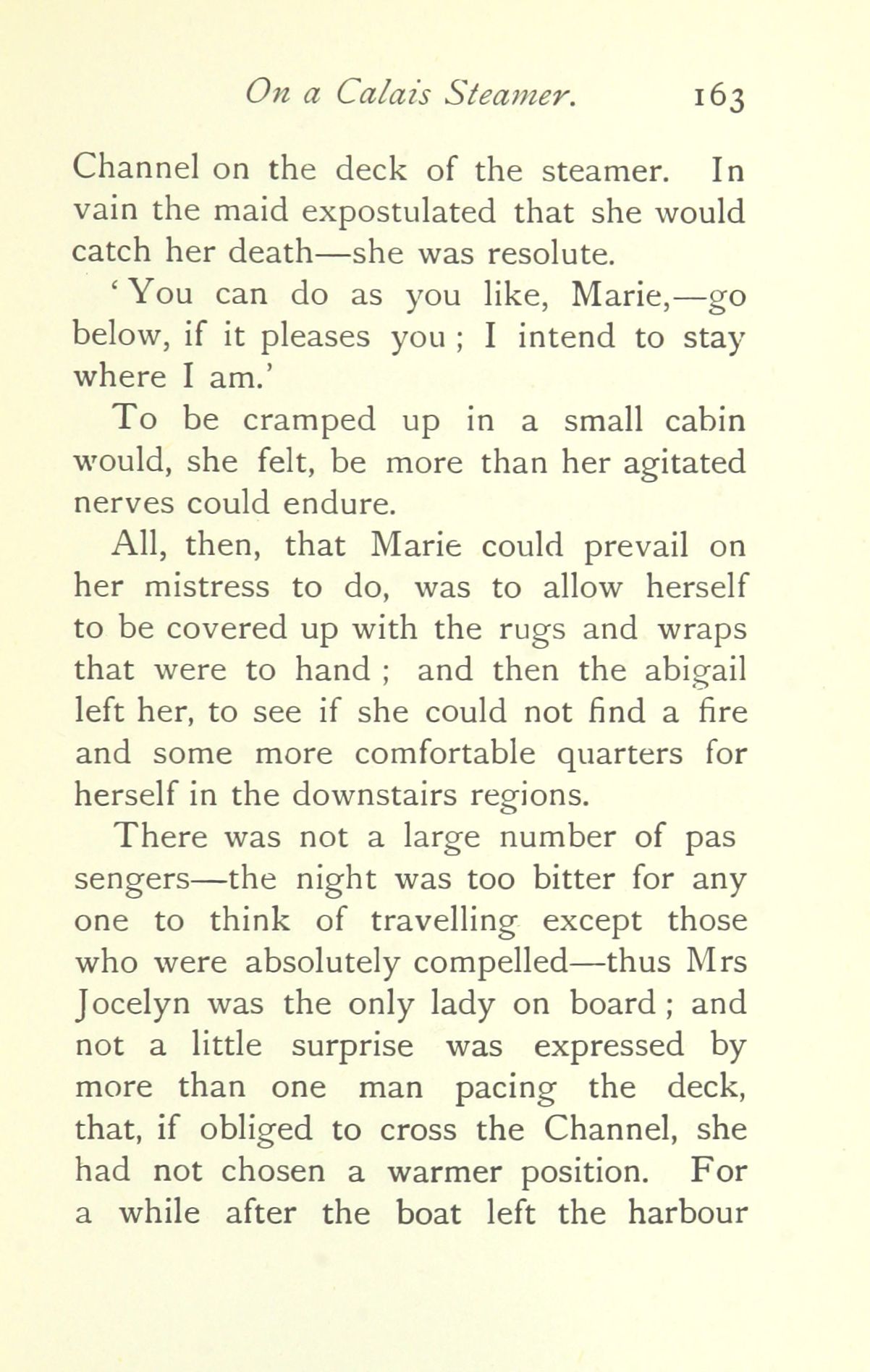 On a Calais Steamer. 163

Channel on the deck of the steamer. In vain the maid expostulated that she would catch her death—she was resolute.

'You can do as you like, Marie,—go below, if it pleases you ; I intend to stay where I am.'

To be cramped up in a small cabin would, she felt, be more than her agitated nerves could endure.

All, then, that Marie could prevail on her mistress to do, was to allow herself to be covered up with the rugs and wraps that were to hand ; and then the abigail left her, to see if she could not find a fire and some more comfortable quarters for herself in the downstairs regions.

There was not a large number of pas sengers—the night was too bitter for any one to think of travelling except those who were absolutely compelled—thus Mrs Jocelyn was the only lady on board ; and not a little surprise was expressed by more than one man pacing the deck, that, if obliged to cross the Channel, she had not chosen a warmer position. For a while after the boat left the harbour